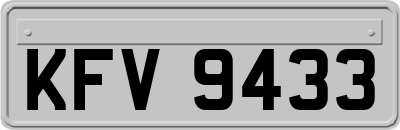 KFV 9433